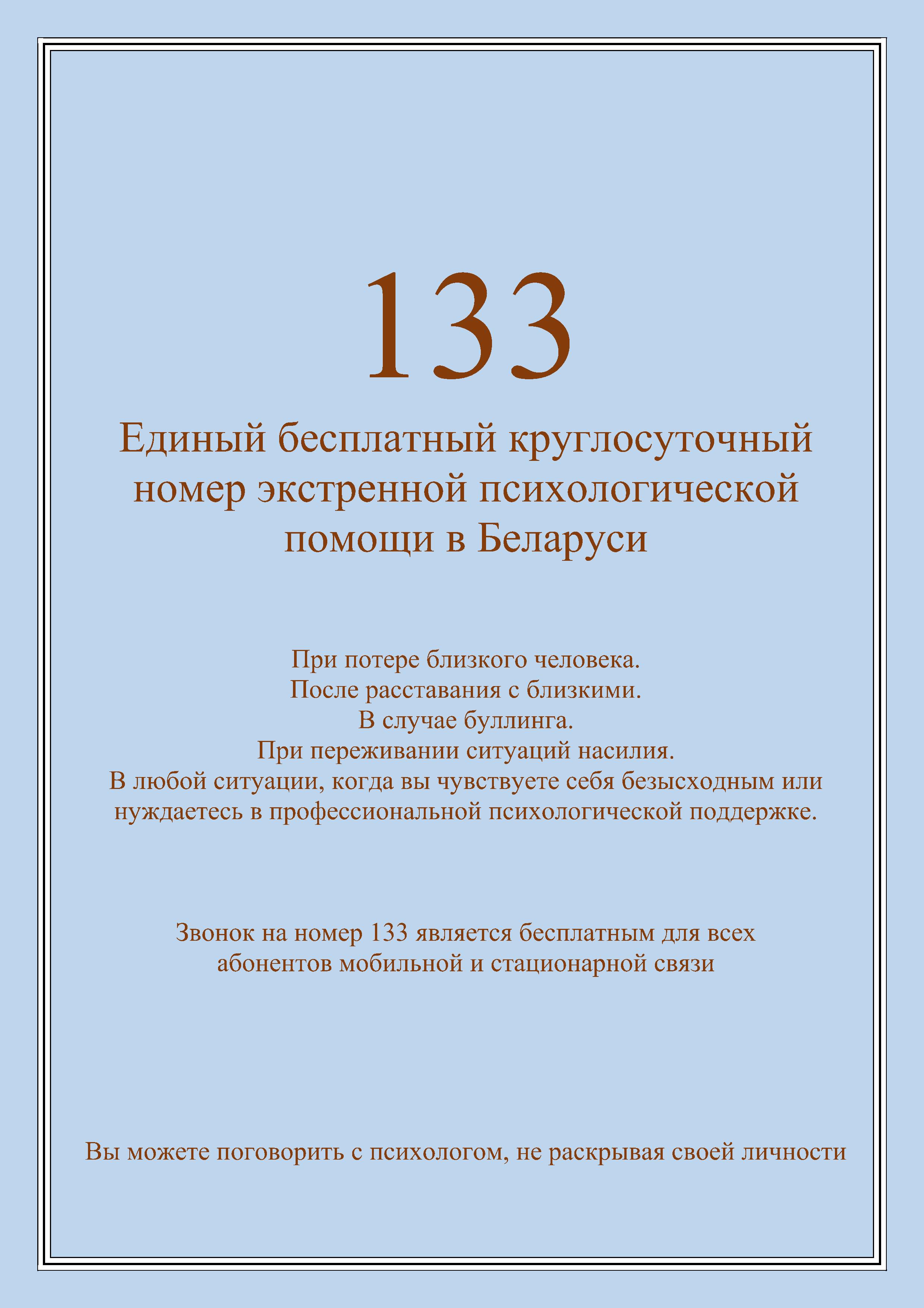 133

Единый бесплатный круглосуточный номер экстренной психологической помощи в Беларуси

При потере близкого человека.
После расставания с близкими.
В случае буллинга.
При переживании ситуаций насилия.
В любой ситуации, когда вы чувствуете себя безысходным или нуждаетесь в профессиональной психологической поддержке.

Звонок на номер 133 является бесплатным для всех абонентов мобильной и стационарной связи

Вы можете поговорить с психологом, не раскрывая своей личности